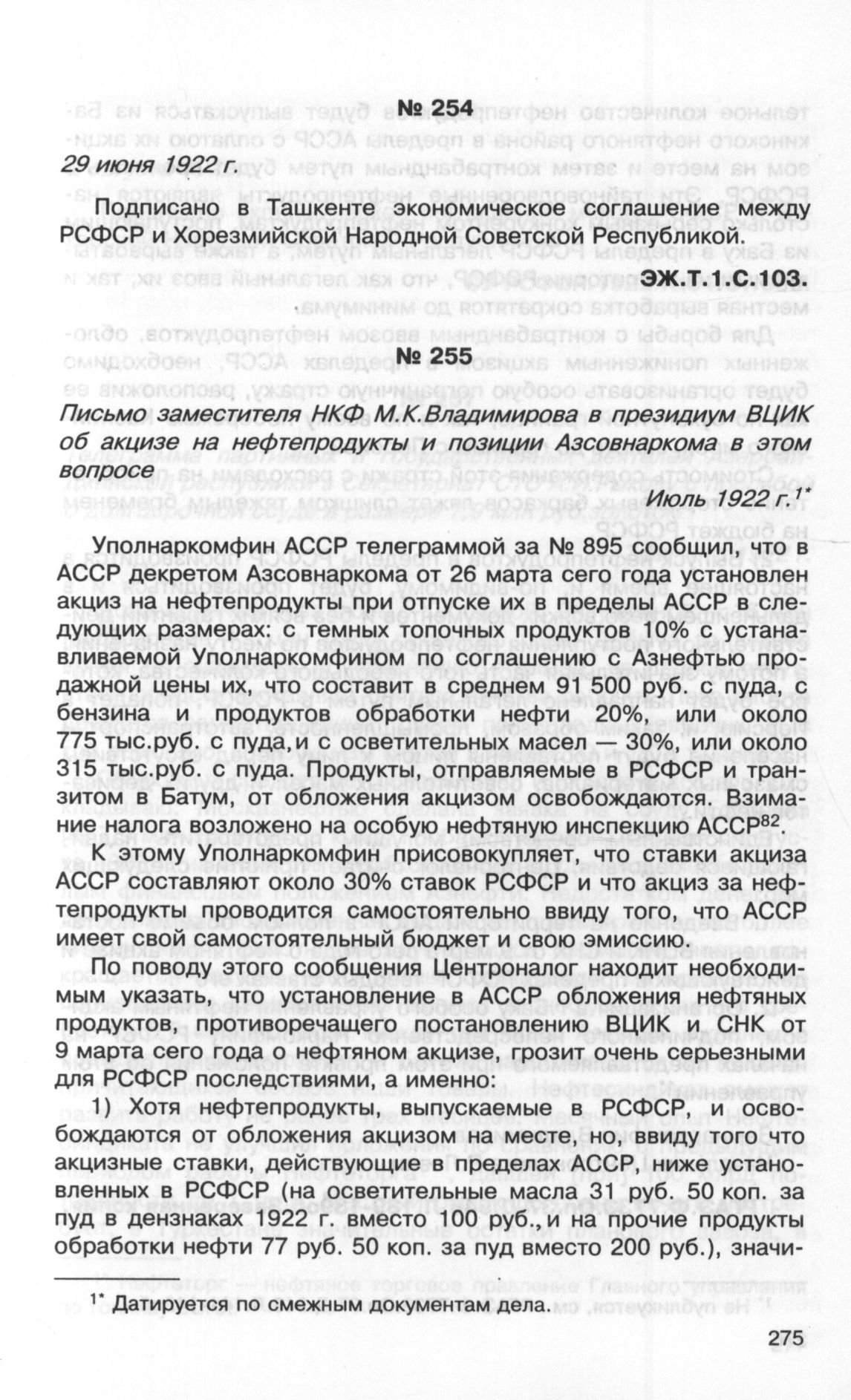 № 254

29 июня 1922 г.

Подписано в Ташкенте экономическое соглашение между РСФСР и Хорезмийской Народной Советской Республикой.

ЭЖ.Т.1.С.103.

№ 255

Письмо заместителя НКФ М.К.Владимирова в президиум ВЦИК об акцизе на нефтепродукты и позиции Азсовнаркома в этом вопросе

Июль 1922 г.$^{1*}$

Уполнаркомфин АССР телеграммой за № 895 сообщил, что в АССР декретом Азсовнаркома от 26 марта сего года установлен акциз на нефтепродукты при отпуске их в пределы АССР в следующих размерах: с темных топочных продуктов 10% с устанавливаемой Уполнаркомфином по соглашению с Азнефтью продажной цены их, что составит в среднем 91 500 руб. с пуда, с бензина и продуктов обработки нефти 20%, или около 775 тыс.руб. с пуда, и с осветительных масел — 30%, или около 315 тыс.руб. с пуда. Продукты, отправляемые в РСФСР и транзитом в Батум, от обложения акцизом освобождаются. Взимание налога возложено на особую нефтяную инспекцию АССР$^{82}$.

К этому Уполнаркомфин присовокупляет, что ставки акциза АССР составляют около 30% ставок РСФСР и что акциз за нефтепродукты проводится самостоятельно ввиду того, что АССР имеет свой самостоятельный бюджет и свою эмиссию.

По поводу этого сообщения Центроналог находит необходимым указать, что установление в АССР обложения нефтяных продуктов, противоречащего постановлению ВЦИК и СНК от 9 марта сего года о нефтяном акцизе, грозит очень серьезными для РСФСР последствиями, а именно:

1) Хотя нефтепродукты, выпускаемые в РСФСР, и освобождаются от обложения акцизом на месте, но, ввиду того что акцизные ставки, действующие в пределах АССР, ниже установленных в РСФСР (на осветительные масла 31 руб. 50 коп. за пуд в дензнаках 1922 г. вместо 100 руб., и на прочие продукты обработки нефти 77 руб. 50 коп. за пуд вместо 200 руб.), значи-

$^{1*}$ Датируется по смежным документам дела.

275